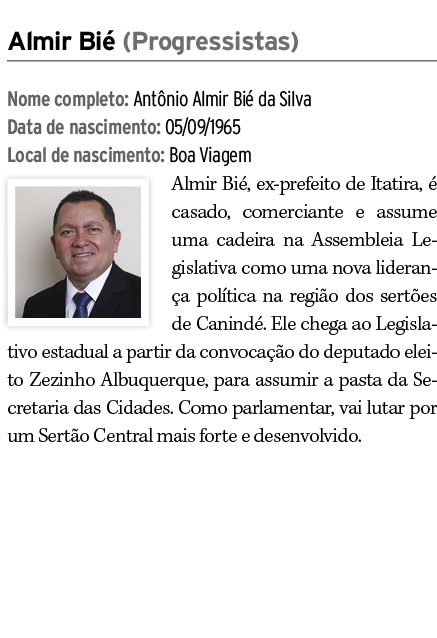 Almir Bié (Progressistas)

Nome completo: Antônio Almir Bié da Silva
Data de nascimento: 05/09/1965
Local de nascimento: Boa Viagem

Almir Bié, ex-prefeito de Itatira, é casado, comerciante e assume uma cadeira na Assembleia Legislativa como uma nova liderança política na região dos sertões de Canindé. Ele chega ao Legislativo estadual a partir da convocação do deputado eleito Zezinho Albuquerque, para assumir a pasta da Secretaria das Cidades. Como parlamentar, vai lutar por um Sertão Central mais forte e desenvolvido.